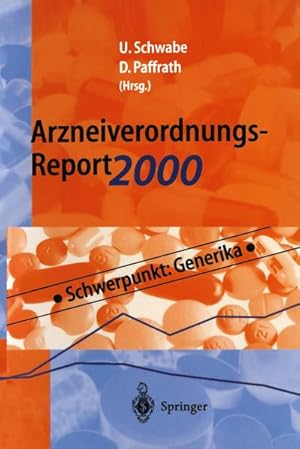 U. Schwabe
D. Paffrath
(Hrsg.)

Arzneiverordnungs-Report 2000

• Schwerpunkt: Generika •

Springer